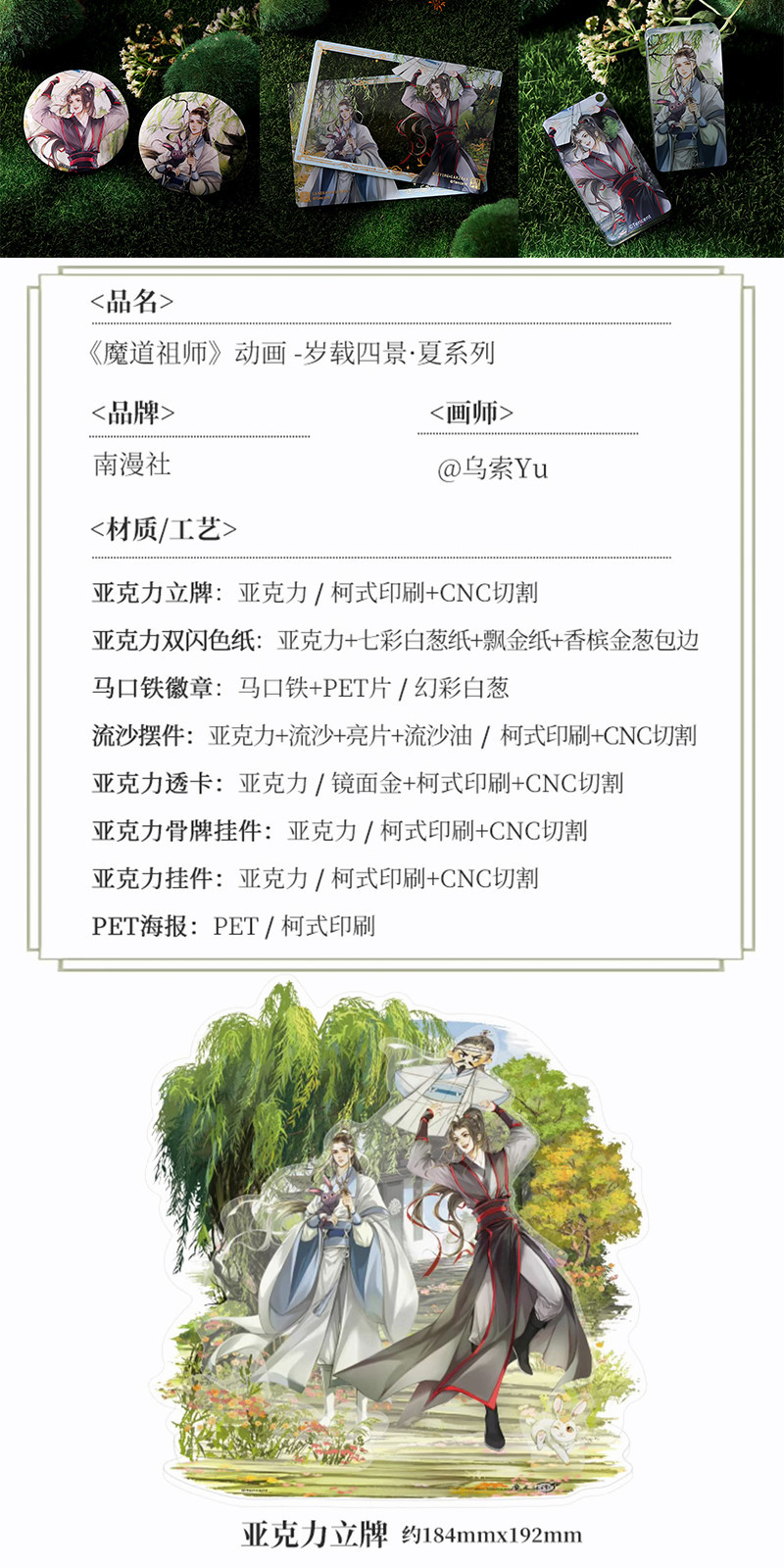 <品名>

《魔道祖师》动画 -岁载四景·夏系列

<品牌>

南漫社

<画师>

@乌索Yu

<材质/工艺>

亚克力立牌：亚克力 / 柯式印刷+CNC切割

亚克力双闪色纸：亚克力+七彩白葱纸+飘金纸+香槟金葱包边

马口铁徽章：马口铁+PET片 / 幻彩白葱

流沙摆件：亚克力+流沙+亮片+流沙油 / 柯式印刷+CNC切割

亚克力透卡：亚克力 / 镜面金+柯式印刷+CNC切割

亚克力骨牌挂件：亚克力 / 柯式印刷+CNC切割

亚克力挂件：亚克力 / 柯式印刷+CNC切割

PET海报：PET / 柯式印刷

亚克力立牌 约184mmx192mm